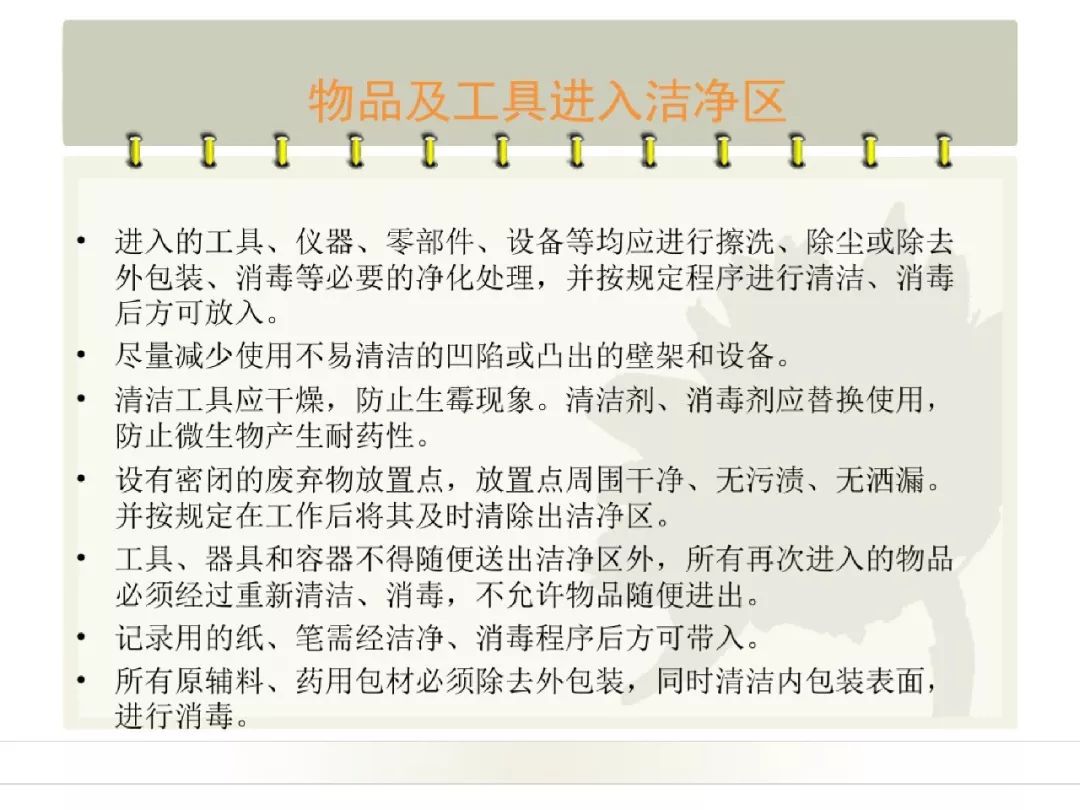 物品及工具进入洁净区

• 进入的工具、仪器、零部件、设备等均应进行擦洗、除尘或除去外包装、消毒等必要的净化处理，并按规定程序进行清洁、消毒后方可放入。
• 尽量减少使用不易清洁的凹陷或凸出的壁架和设备。
• 清洁工具应干燥，防止生霉现象。清洁剂、消毒剂应替换使用，防止微生物产生耐药性。
• 设有密闭的废弃物放置点，放置点周围干净、无污渍、无洒漏。并按规定在工作后将其及时清除出洁净区。
• 工具、器具和容器不得随便送出洁净区外，所有再次进入的物品必须经过重新清洁、消毒，不允许物品随便进出。
• 记录用的纸、笔需经洁净、消毒程序后方可带入。
• 所有原辅料、药用包材必须除去外包装，同时清洁内包装表面，进行消毒。